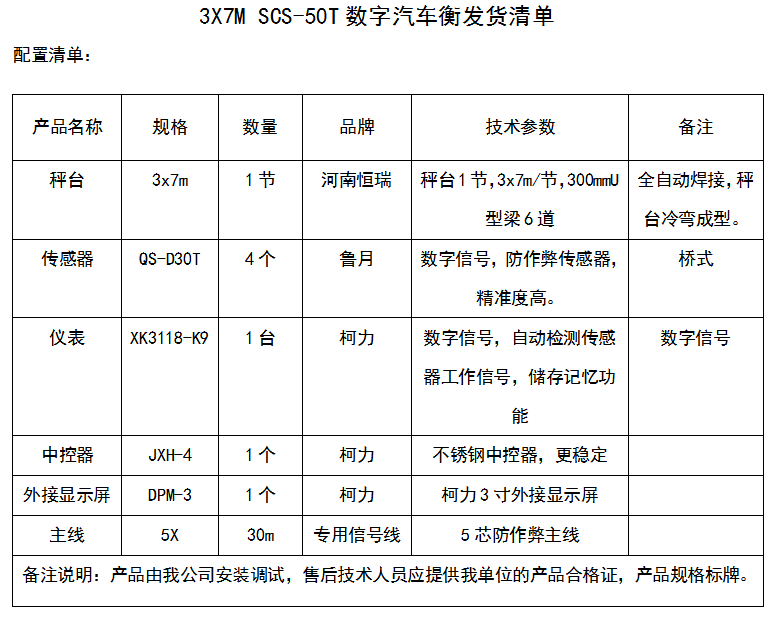 3X7M SCS-50T数字汽车衡发货清单

配置清单：

| 产品名称 | 规格 | 数量 | 品牌 | 技术参数 | 备注 |
|---|---|---|---|---|---|
| 秤台 | 3x7m | 1节 | 河南恒瑞 | 秤台1节,3x7m/节,300mmU型梁6道 | 全自动焊接,秤台冷弯成型。 |
| 传感器 | QS-D30T | 4个 | 鲁月 | 数字信号，防作弊传感器,精准度高。 | 桥式 |
| 仪表 | XK3118-K9 | 1台 | 柯力 | 数字信号，自动检测传感器工作信号，储存记忆功能 | 数字信号 |
| 中控器 | JXH-4 | 1个 | 柯力 | 不锈钢中控器，更稳定 | |
| 外接显示屏 | DPM-3 | 1个 | 柯力 | 柯力3寸外接显示屏 | |
| 主线 | 5X | 30m | 专用信号线 | 5芯防作弊主线 | |
| 备注说明：产品由我公司安装调试，售后技术人员应提供我单位的产品合格证，产品规格标牌。 | | | | | |